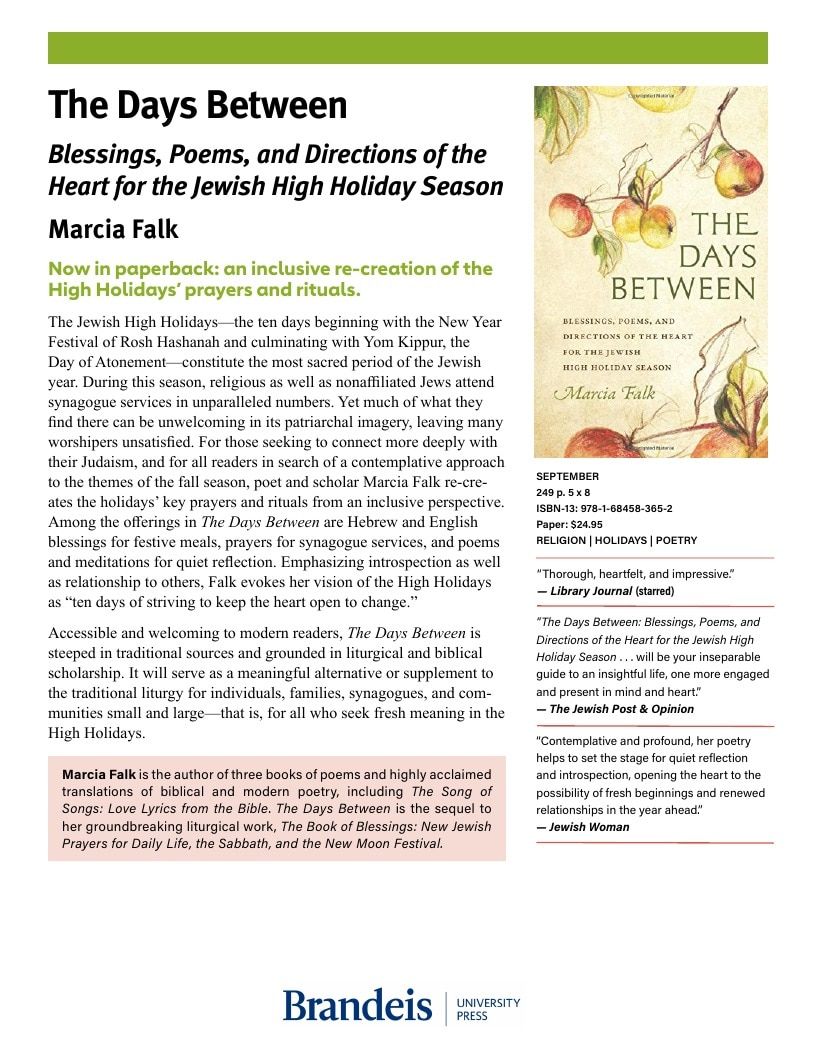 The Days Between

Blessings, Poems, and Directions of the Heart for the Jewish High Holiday Season

Marcia Falk

Now in paperback: an inclusive re-creation of the High Holidays' prayers and rituals.

The Jewish High Holidays—the ten days beginning with the New Year Festival of Rosh Hashanah and culminating with Yom Kippur, the Day of Atonement—constitute the most sacred period of the Jewish year. During this season, religious as well as nonaffiliated Jews attend synagogue services in unparalleled numbers. Yet much of what they find there can be unwelcoming in its patriarchal imagery, leaving many worshipers unsatisfied. For those seeking to connect more deeply with their Judaism, and for all readers in search of a contemplative approach to the themes of the fall season, poet and scholar Marcia Falk re-creates the holidays' key prayers and rituals from an inclusive perspective. Among the offerings in The Days Between are Hebrew and English blessings for festive meals, prayers for synagogue services, and poems and meditations for quiet reflection. Emphasizing introspection as well as relationship to others, Falk evokes her vision of the High Holidays as "ten days of striving to keep the heart open to change."

Accessible and welcoming to modern readers, The Days Between is steeped in traditional sources and grounded in liturgical and biblical scholarship. It will serve as a meaningful alternative or supplement to the traditional liturgy for individuals, families, synagogues, and communities small and large—that is, for all who seek fresh meaning in the High Holidays.

Marcia Falk is the author of three books of poems and highly acclaimed translations of biblical and modern poetry, including The Song of Songs: Love Lyrics from the Bible. The Days Between is the sequel to her groundbreaking liturgical work, The Book of Blessings: New Jewish Prayers for Daily Life, the Sabbath, and the New Moon Festival.

THE DAYS BETWEEN
BLESSINGS, POEMS, AND DIRECTIONS OF THE HEART FOR THE JEWISH HIGH HOLIDAY SEASON
Marcia Falk

SEPTEMBER
249 p. 5 x 8
ISBN-13: 978-1-68458-365-2
Paper: $24.95
RELIGION | HOLIDAYS | POETRY

"Thorough, heartfelt, and impressive."
— Library Journal (starred)

"The Days Between: Blessings, Poems, and Directions of the Heart for the Jewish High Holiday Season . . . will be your inseparable guide to an insightful life, one more engaged and present in mind and heart."
— The Jewish Post & Opinion

"Contemplative and profound, her poetry helps to set the stage for quiet reflection and introspection, opening the heart to the possibility of fresh beginnings and renewed relationships in the year ahead."
— Jewish Woman

Brandeis | UNIVERSITY PRESS